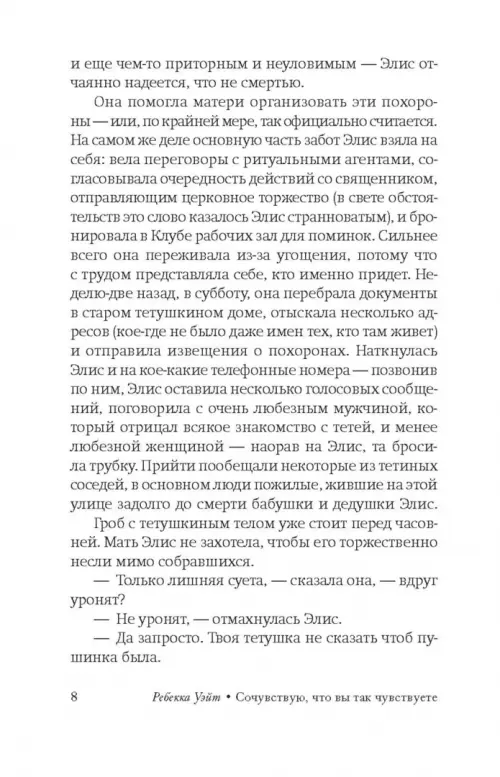 и еще чем-то приторным и неуловимым — Элис отчаянно надеется, что не смертью.

Она помогла матери организовать эти похороны — или, по крайней мере, так официально считается. На самом же деле основную часть забот Элис взяла на себя: вела переговоры с ритуальными агентами, согласовывала очередность действий со священником, отправляющим церковное торжество (в свете обстоятельств это слово казалось Элис странноватым), и бронировала в Клубе рабочих зал для поминок. Сильнее всего она переживала из-за угощения, потому что с трудом представляла себе, кто именно придет. Неделю-две назад, в субботу, она перебрала документы в старом тетушкином доме, отыскала несколько адресов (кое-где не было даже имен тех, кто там живет) и отправила извещения о похоронах. Наткнулась Элис и на кое-какие телефонные номера — позвонив по ним, Элис оставила несколько голосовых сообщений, поговорила с очень любезным мужчиной, который отрицал всякое знакомство с тетей, и менее любезной женщиной — наорав на Элис, та бросила трубку. Прийти пообещали некоторые из тетиных соседей, в основном люди пожилые, жившие на этой улице задолго до смерти бабушки и дедушки Элис.

Гроб с тетушкиным телом уже стоит перед часовней. Мать Элис не захотела, чтобы его торжественно несли мимо собравшихся.

— Только лишняя суета, — сказала она, — вдруг уронят?

— Не уронят, — отмахнулась Элис.

— Да запросто. Твоя тетушка не сказать чтоб пушинка была.

8 Ребекка Уэйт • Сочувствую, что вы так чувствуете